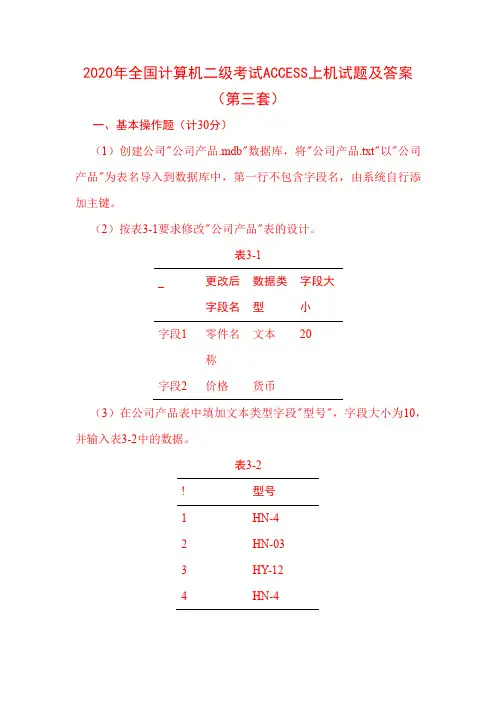 2020年全国计算机二级考试ACCESS上机试题及答案（第三套）

一、基本操作题（计30分）

（1）创建公司"公司产品.mdb"数据库，将"公司产品.txt"以"公司产品"为表名导入到数据库中，第一行不包含字段名，由系统自行添加主键。

（2）按表3-1要求修改"公司产品"表的设计。

表3-1

| _ | 更改后字段名 | 数据类型 | 字段大小 |
|---|---|---|---|
| 字段1 | 零件名称 | 文本 | 20 |
| 字段2 | 价格 | 货币 | |

（3）在公司产品表中填加文本类型字段"型号"，字段大小为10，并输入表3-2中的数据。

表3-2

| ! | 型号 |
|---|---|
| 1 | HN-4 |
| 2 | HN-03 |
| 3 | HY-12 |
| 4 | HN-4 |